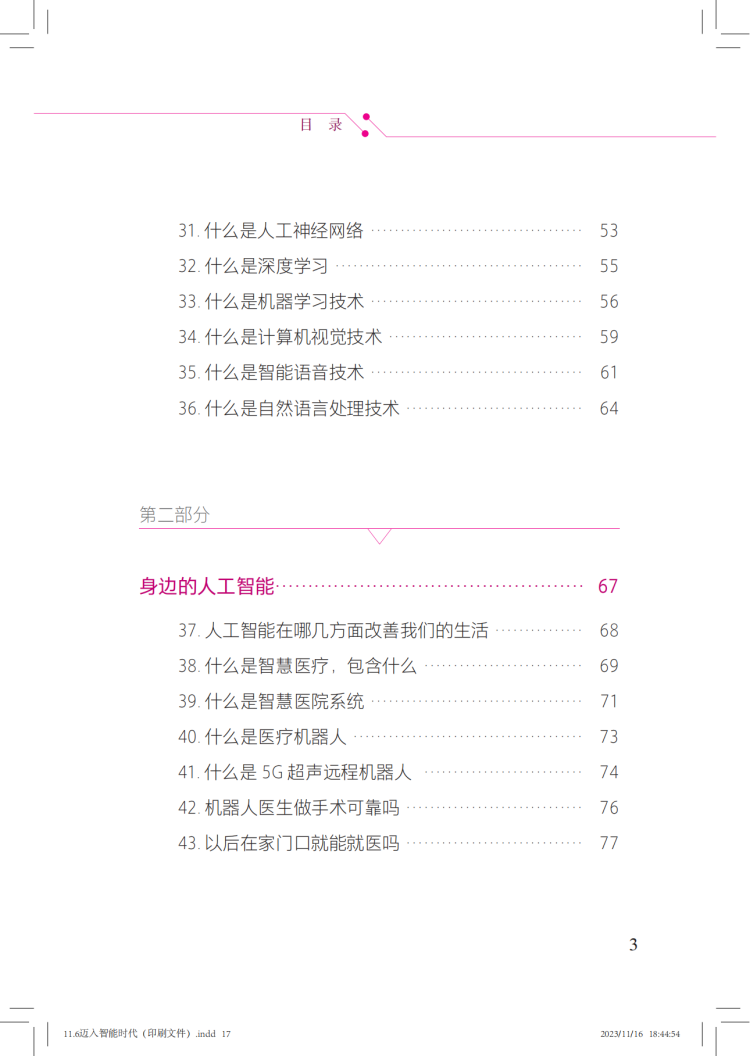 目 录

31.什么是人工神经网络 53

32.什么是深度学习 55

33.什么是机器学习技术 56

34.什么是计算机视觉技术 59

35.什么是智能语音技术 61

36.什么是自然语言处理技术 64

第二部分

身边的人工智能 67

37.人工智能在哪几方面改善我们的生活 68

38.什么是智慧医疗，包含什么 69

39.什么是智慧医院系统 71

40.什么是医疗机器人 73

41.什么是5G超声远程机器人 74

42.机器人医生做手术可靠吗 76

43.以后在家门口就能就医吗 77

3

11.6迈入智能时代（印刷文件）.indd 17 2023/11/16 18:44:54